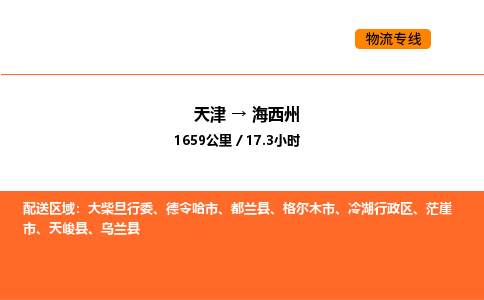 物流专线

天津 → 海西州
1659公里 / 17.3小时

配送区域：大柴旦行委、德令哈市、都兰县、格尔木市、冷湖行政区、茫崖市、天峻县、乌兰县